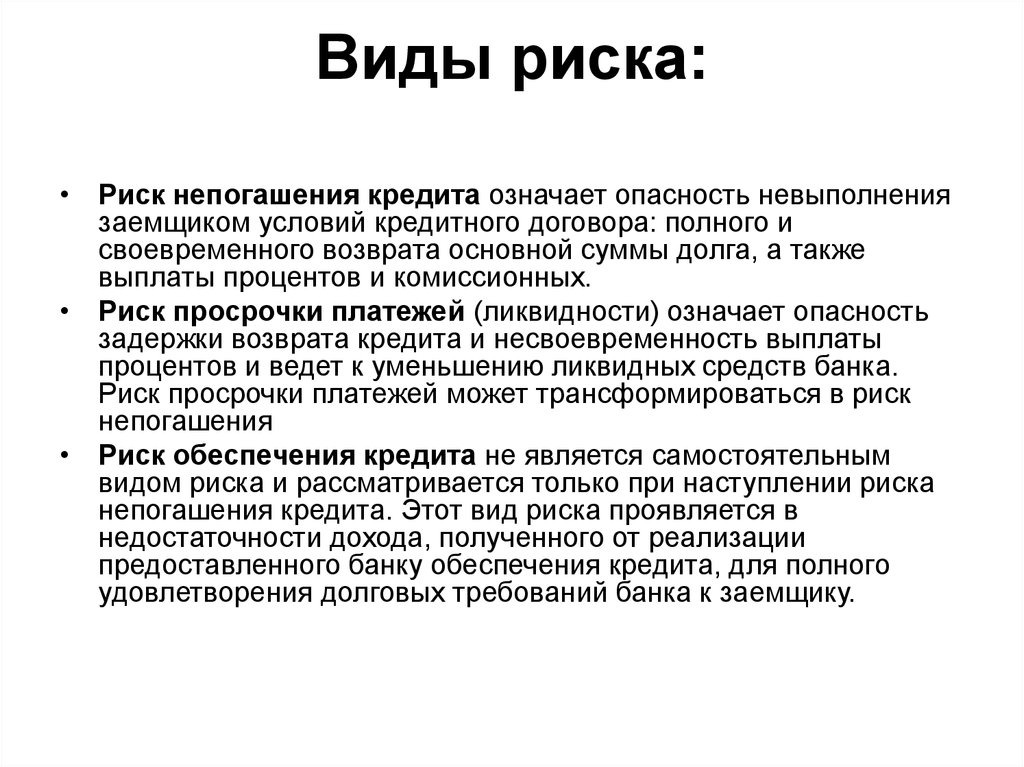 Виды риска:

• Риск непогашения кредита означает опасность невыполнения заемщиком условий кредитного договора: полного и своевременного возврата основной суммы долга, а также выплаты процентов и комиссионных.
• Риск просрочки платежей (ликвидности) означает опасность задержки возврата кредита и несвоевременность выплаты процентов и ведет к уменьшению ликвидных средств банка. Риск просрочки платежей может трансформироваться в риск непогашения
• Риск обеспечения кредита не является самостоятельным видом риска и рассматривается только при наступлении риска непогашения кредита. Этот вид риска проявляется в недостаточности дохода, полученного от реализации предоставленного банку обеспечения кредита, для полного удовлетворения долговых требований банка к заемщику.